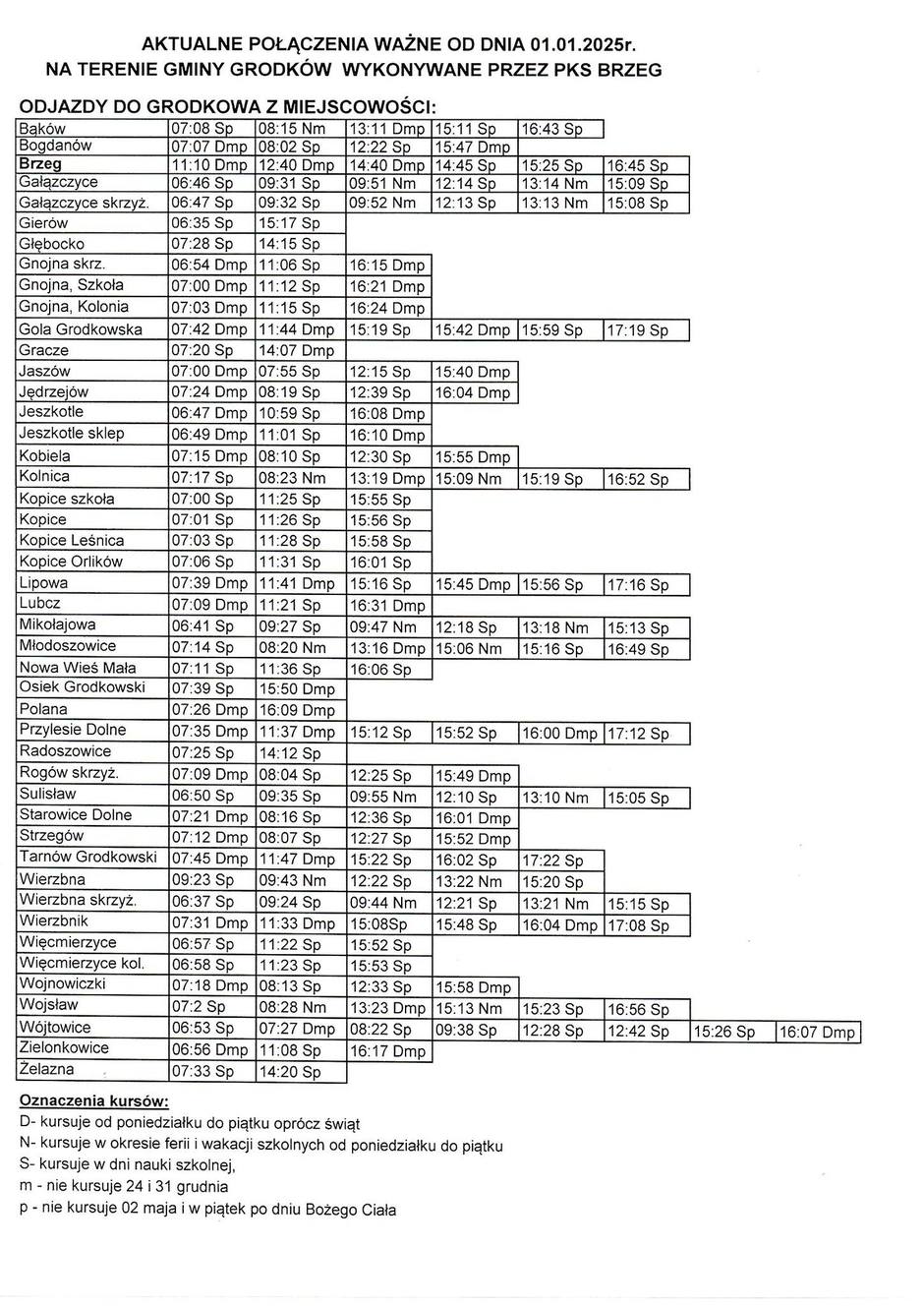 AKTUALNE POŁĄCZENIA WAŻNE OD DNIA 01.01.2025r.
NA TERENIE GMINY GRODKÓW WYKONYWANE PRZEZ PKS BRZEG

ODJAZDY DO GRODKOWA Z MIEJSCOWOŚCI:

| | | | | | | | | |
|---|---|---|---|---|---|---|---|---|
| Bąków | 07:08 Sp | 08:15 Nm | 13:11 Dmp | 15:11 Sp | 16:43 Sp | | | |
| Bogdanów | 07:07 Dmp | 08:02 Sp | 12:22 Sp | 15:47 Dmp | | | | |
| Brzeg | 11:10 Dmp | 12:40 Dmp | 14:40 Dmp | 14:45 Sp | 15:25 Sp | 16:45 Sp | | |
| Gałązczyce | 06:46 Sp | 09:31 Sp | 09:51 Nm | 12:14 Sp | 13:14 Nm | 15:09 Sp | | |
| Gałązczyce skrzyż. | 06:47 Sp | 09:32 Sp | 09:52 Nm | 12:13 Sp | 13:13 Nm | 15:08 Sp | | |
| Gierów | 06:35 Sp | 15:17 Sp | | | | | | |
| Głębocko | 07:28 Sp | 14:15 Sp | | | | | | |
| Gnojna skrz. | 06:54 Dmp | 11:06 Sp | 16:15 Dmp | | | | | |
| Gnojna, Szkoła | 07:00 Dmp | 11:12 Sp | 16:21 Dmp | | | | | |
| Gnojna, Kolonia | 07:03 Dmp | 11:15 Sp | 16:24 Dmp | | | | | |
| Gola Grodkowska | 07:42 Dmp | 11:44 Dmp | 15:19 Sp | 15:42 Dmp | 15:59 Sp | 17:19 Sp | | |
| Gracze | 07:20 Sp | 14:07 Dmp | | | | | | |
| Jaszów | 07:00 Dmp | 07:55 Sp | 12:15 Sp | 15:40 Dmp | | | | |
| Jędrzejów | 07:24 Dmp | 08:19 Sp | 12:39 Sp | 16:04 Dmp | | | | |
| Jeszkotle | 06:47 Dmp | 10:59 Sp | 16:08 Dmp | | | | | |
| Jeszkotle sklep | 06:49 Dmp | 11:01 Sp | 16:10 Dmp | | | | | |
| Kobiela | 07:15 Dmp | 08:10 Sp | 12:30 Sp | 15:55 Dmp | | | | |
| Kolnica | 07:17 Sp | 08:23 Nm | 13:19 Dmp | 15:09 Nm | 15:19 Sp | 16:52 Sp | | |
| Kopice szkoła | 07:00 Sp | 11:25 Sp | 15:55 Sp | | | | | |
| Kopice | 07:01 Sp | 11:26 Sp | 15:56 Sp | | | | | |
| Kopice Leśnica | 07:03 Sp | 11:28 Sp | 15:58 Sp | | | | | |
| Kopice Orlików | 07:06 Sp | 11:31 Sp | 16:01 Sp | | | | | |
| Lipowa | 07:39 Dmp | 11:41 Dmp | 15:16 Sp | 15:45 Dmp | 15:56 Sp | 17:16 Sp | | |
| Lubcz | 07:09 Dmp | 11:21 Sp | 16:31 Dmp | | | | | |
| Mikołajowa | 06:41 Sp | 09:27 Sp | 09:47 Nm | 12:18 Sp | 13:18 Nm | 15:13 Sp | | |
| Młodoszowice | 07:14 Sp | 08:20 Nm | 13:16 Dmp | 15:06 Nm | 15:16 Sp | 16:49 Sp | | |
| Nowa Wieś Mała | 07:11 Sp | 11:36 Sp | 16:06 Sp | | | | | |
| Osiek Grodkowski | 07:39 Sp | 15:50 Dmp | | | | | | |
| Polana | 07:26 Dmp | 16:09 Dmp | | | | | | |
| Przylesie Dolne | 07:35 Dmp | 11:37 Dmp | 15:12 Sp | 15:52 Sp | 16:00 Dmp | 17:12 Sp | | |
| Radoszowice | 07:25 Sp | 14:12 Sp | | | | | | |
| Rogów skrzyż. | 07:09 Dmp | 08:04 Sp | 12:25 Sp | 15:49 Dmp | | | | |
| Sulisław | 06:50 Sp | 09:35 Sp | 09:55 Nm | 12:10 Sp | 13:10 Nm | 15:05 Sp | | |
| Starowice Dolne | 07:21 Dmp | 08:16 Sp | 12:36 Sp | 16:01 Dmp | | | | |
| Strzegów | 07:12 Dmp | 08:07 Sp | 12:27 Sp | 15:52 Dmp | | | | |
| Tarnów Grodkowski | 07:45 Dmp | 11:47 Dmp | 15:22 Sp | 16:02 Sp | 17:22 Sp | | | |
| Wierzbna | 09:23 Sp | 09:43 Nm | 12:22 Sp | 13:22 Nm | 15:20 Sp | | | |
| Wierzbna skrzyż. | 06:37 Sp | 09:24 Sp | 09:44 Nm | 12:21 Sp | 13:21 Nm | 15:15 Sp | | |
| Wierzbnik | 07:31 Dmp | 11:33 Dmp | 15:08Sp | 15:48 Sp | 16:04 Dmp | 17:08 Sp | | |
| Więcmierzyce | 06:57 Sp | 11:22 Sp | 15:52 Sp | | | | | |
| Więcmierzyce kol. | 06:58 Sp | 11:23 Sp | 15:53 Sp | | | | | |
| Wojnowiczki | 07:18 Dmp | 08:13 Sp | 12:33 Sp | 15:58 Dmp | | | | |
| Wojsław | 07:2 Sp | 08:28 Nm | 13:23 Dmp | 15:13 Nm | 15:23 Sp | 16:56 Sp | | |
| Wójtowice | 06:53 Sp | 07:27 Dmp | 08:22 Sp | 09:38 Sp | 12:28 Sp | 12:42 Sp | 15:26 Sp | 16:07 Dmp |
| Zielonkowice | 06:56 Dmp | 11:08 Sp | 16:17 Dmp | | | | | |
| Żelazna | 07:33 Sp | 14:20 Sp | | | | | | |

Oznaczenia kursów:
D- kursuje od poniedziałku do piątku oprócz świąt
N- kursuje w okresie ferii i wakacji szkolnych od poniedziałku do piątku
S- kursuje w dni nauki szkolnej,
m - nie kursuje 24 i 31 grudnia
p - nie kursuje 02 maja i w piątek po dniu Bożego Ciała